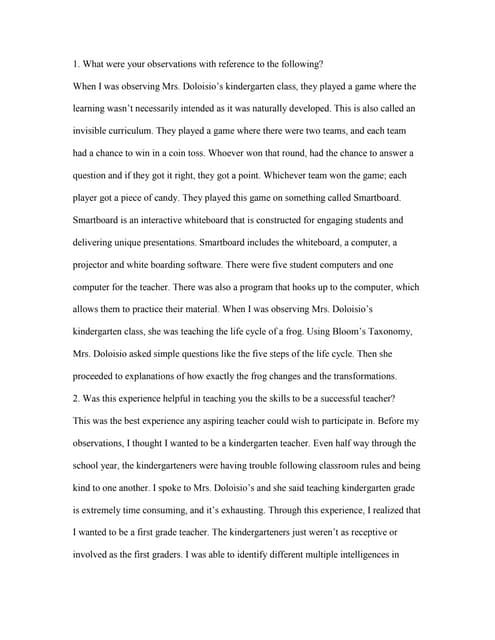 1. What were your observations with reference to the following?
When I was observing Mrs. Doloisio's kindergarten class, they played a game where the learning wasn't necessarily intended as it was naturally developed. This is also called an invisible curriculum. They played a game where there were two teams, and each team had a chance to win in a coin toss. Whoever won that round, had the chance to answer a question and if they got it right, they got a point. Whichever team won the game; each player got a piece of candy. They played this game on something called Smartboard. Smartboard is an interactive whiteboard that is constructed for engaging students and delivering unique presentations. Smartboard includes the whiteboard, a computer, a projector and white boarding software. There were five student computers and one computer for the teacher. There was also a program that hooks up to the computer, which allows them to practice their material. When I was observing Mrs. Doloisio's kindergarten class, she was teaching the life cycle of a frog. Using Bloom's Taxonomy, Mrs. Doloisio asked simple questions like the five steps of the life cycle. Then she proceeded to explanations of how exactly the frog changes and the transformations.
2. Was this experience helpful in teaching you the skills to be a successful teacher?
This was the best experience any aspiring teacher could wish to participate in. Before my observations, I thought I wanted to be a kindergarten teacher. Even half way through the school year, the kindergarteners were having trouble following classroom rules and being kind to one another. I spoke to Mrs. Doloisio's and she said teaching kindergarten grade is extremely time consuming, and it's exhausting. Through this experience, I realized that I wanted to be a first grade teacher. The kindergarteners just weren't as receptive or involved as the first graders. I was able to identify different multiple intelligences in